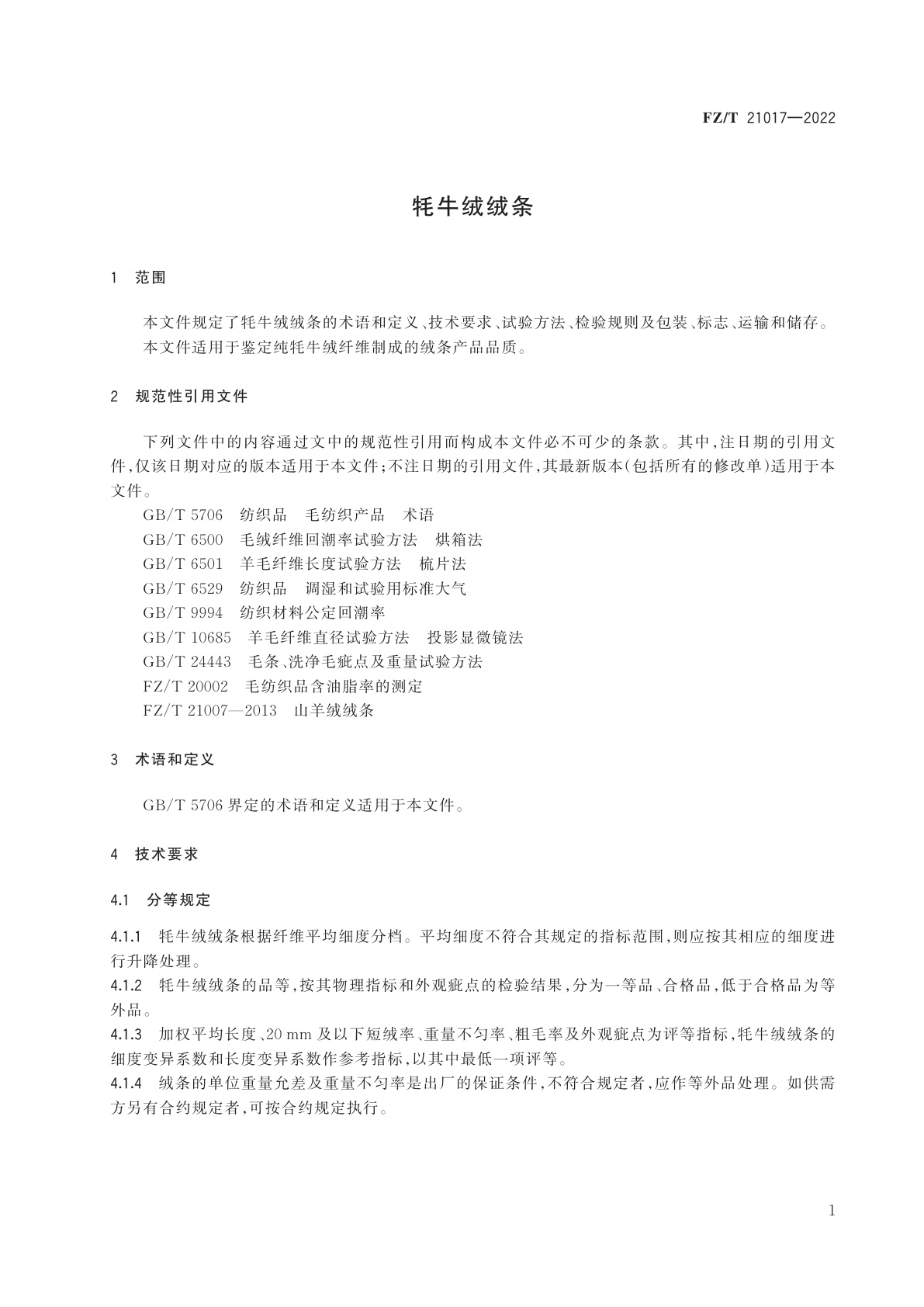 FZ/T 21017—2022

牦牛绒绒条

1 范围

本文件规定了牦牛绒绒条的术语和定义、技术要求、试验方法、检验规则及包装、标志、运输和储存。

本文件适用于鉴定纯牦牛绒纤维制成的绒条产品品质。

2 规范性引用文件

下列文件中的内容通过文中的规范性引用而构成本文件必不可少的条款。其中,注日期的引用文件,仅该日期对应的版本适用于本文件;不注日期的引用文件,其最新版本(包括所有的修改单)适用于本文件。

GB/T 5706 纺织品 毛纺织产品 术语

GB/T 6500 毛绒纤维回潮率试验方法 烘箱法

GB/T 6501 羊毛纤维长度试验方法 梳片法

GB/T 6529 纺织品 调湿和试验用标准大气

GB/T 9994 纺织材料公定回潮率

GB/T 10685 羊毛纤维直径试验方法 投影显微镜法

GB/T 24443 毛条、洗净毛疵点及重量试验方法

FZ/T 20002 毛纺织品含油脂率的测定

FZ/T 21007—2013 山羊绒绒条

3 术语和定义

GB/T 5706 界定的术语和定义适用于本文件。

4 技术要求

4.1 分等规定

4.1.1 牦牛绒绒条根据纤维平均细度分档。平均细度不符合其规定的指标范围,则应按其相应的细度进行升降处理。

4.1.2 牦牛绒绒条的品等,按其物理指标和外观疵点的检验结果,分为一等品、合格品,低于合格品为等外品。

4.1.3 加权平均长度、20 mm 及以下短绒率、重量不匀率、粗毛率及外观疵点为评等指标,牦牛绒绒条的细度变异系数和长度变异系数作参考指标,以其中最低一项评等。

4.1.4 绒条的单位重量允差及重量不匀率是出厂的保证条件,不符合规定者,应作等外品处理。如供需方另有合约规定者,可按合约规定执行。

1